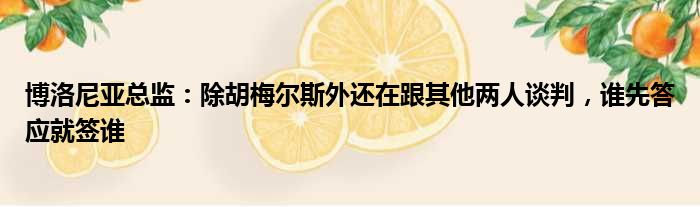 博洛尼亚总监：除胡梅尔斯外还在跟其他两人谈判，谁先答应就签谁